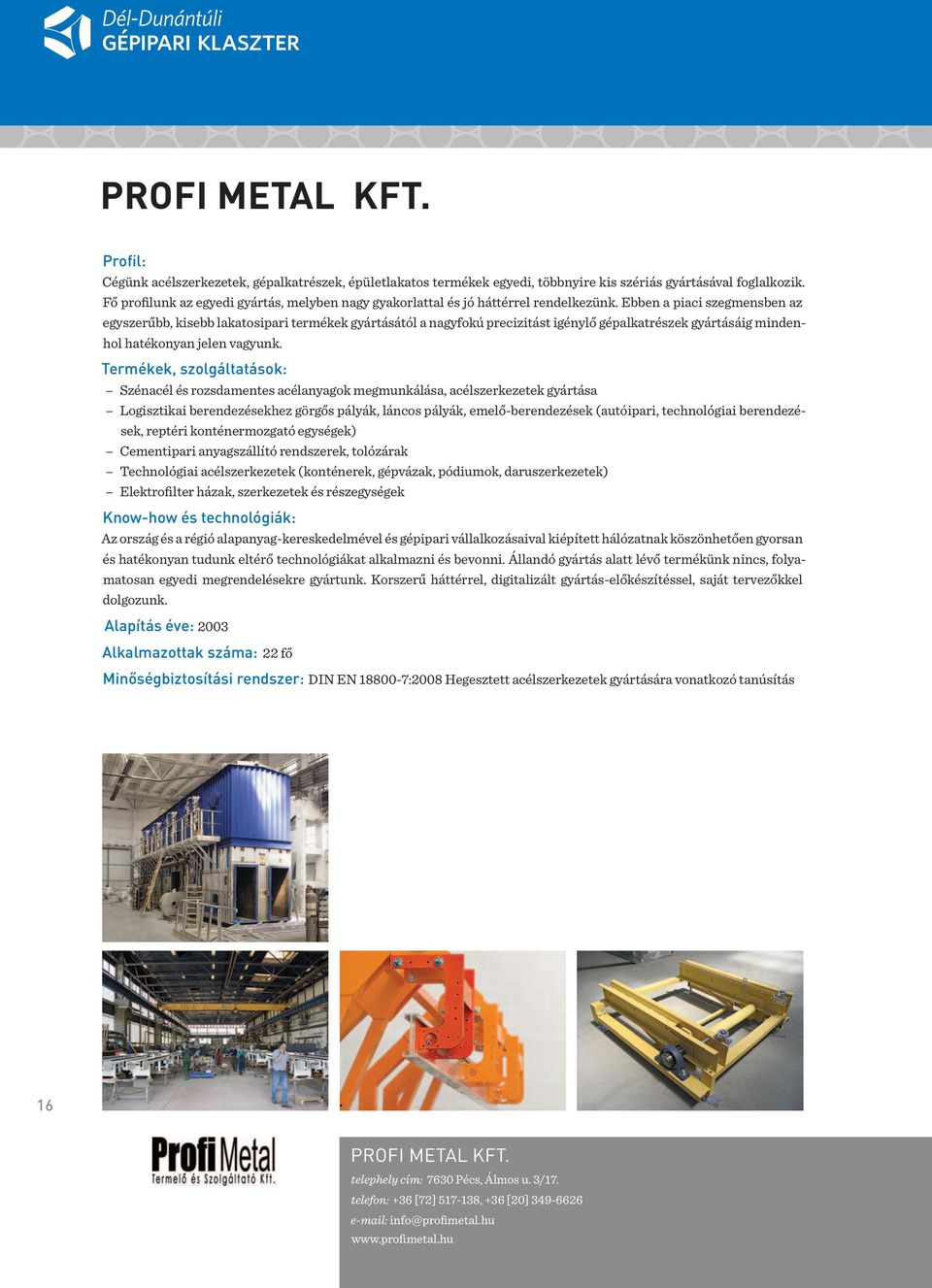 Dél-Dunántúli
GÉPIPARI KLASZTER

PROFI METAL KFT.

Profil:
Cégünk acélszerkezetek, gépalkatrészek, épületlakatos termékek egyedi, többnyire kis szériás gyártásával foglalkozik. Fő profilunk az egyedi gyártás, melyben nagy gyakorlattal és jó háttérrel rendelkezünk. Ebben a piaci szegmensben az egyszerűbb, kisebb lakatosipari termékek gyártásától a nagyfokú precizitást igénylő gépalkatrészek gyártásáig mindenhol hatékonyan jelen vagyunk.

Termékek, szolgáltatások:
– Szénacél és rozsdamentes acélanyagok megmunkálása, acélszerkezetek gyártása
– Logisztikai berendezésekhez görgős pályák, láncos pályák, emelő-berendezések (autóipari, technológiai berendezések, reptéri konténermozgató egységek)
– Cementipari anyagszállító rendszerek, tolózárak
– Technológiai acélszerkezetek (konténerek, gépvázak, pódiumok, daruszerkezetek)
– Elektrofilter házak, szerkezetek és részegységek

Know-how és technológiák:
Az ország és a régió alapanyag-kereskedelmével és gépipari vállalkozásaival kiépített hálózatnak köszönhetően gyorsan és hatékonyan tudunk eltérő technológiákat alkalmazni és bevonni. Állandó gyártás alatt lévő termékünk nincs, folyamatosan egyedi megrendelésekre gyártunk. Korszerű háttérrel, digitalizált gyártás-előkészítéssel, saját tervezőkkel dolgozunk.

Alapítás éve: 2003

Alkalmazottak száma: 22 fő

Minőségbiztosítási rendszer: DIN EN 18800-7:2008 Hegesztett acélszerkezetek gyártására vonatkozó tanúsítás

16

Profi Metal
Termelő és Szolgáltató Kft.

PROFI METAL KFT.
telephely cím: 7630 Pécs, Álmos u. 3/17.
telefon: +36 [72] 517-138, +36 [20] 349-6626
e-mail: info@profimetal.hu
www.profimetal.hu